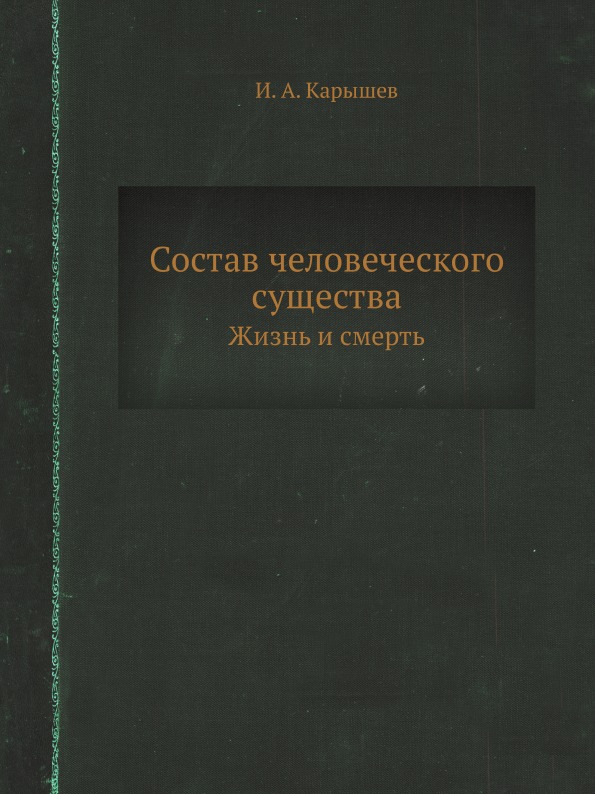 И. А. Карышев

Состав человеческого существа

Жизнь и смерть